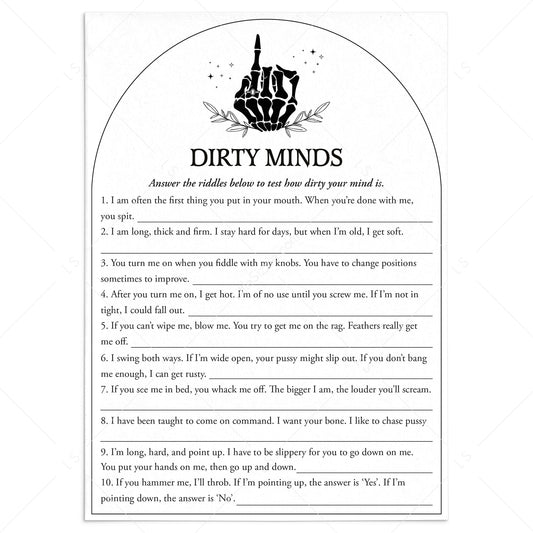 DIRTY MINDS

Answer the riddles below to test how dirty your mind is.

1. I am often the first thing you put in your mouth. When you're done with me, you spit. ____

2. I am long, thick and firm. I stay hard for days, but when I'm old, I get soft. ____

3. You turn me on when you fiddle with my knobs. You have to change positions sometimes to improve. ____

4. After you turn me on, I get hot. I'm of no use until you screw me. If I'm not in tight, I could fall out. ____

5. If you can't wipe me, blow me. You try to get me on the rag. Feathers really get me off. ____

6. I swing both ways. If I'm wide open, your pussy might slip out. If you don't bang me enough, I can get rusty. ____

7. If you see me in bed, you whack me off. The bigger I am, the louder you'll scream. ____

8. I have been taught to come on command. I want your bone. I like to chase pussy ____

9. I'm long, hard, and point up. I have to be slippery for you to go down on me. You put your hands on me, then go up and down.____

10. If you hammer me, I'll throb. If I'm pointing up, the answer is 'Yes'. If I'm pointing down, the answer is 'No'.____

LS